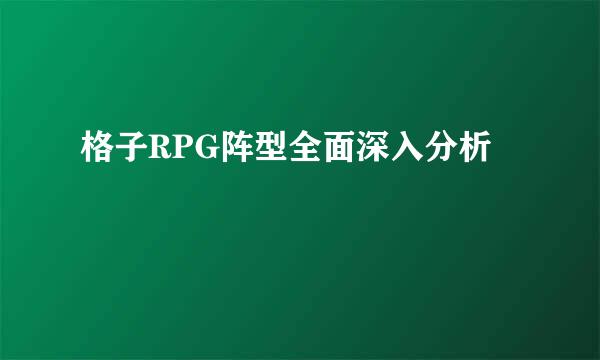 格子RPG阵型全面深入分析